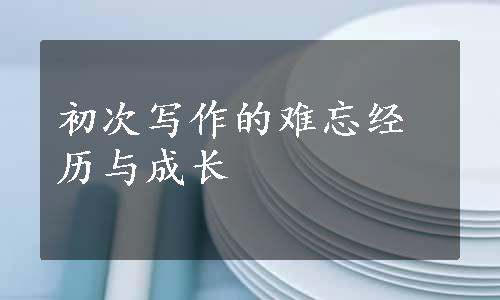 初次写作的难忘经历与成长